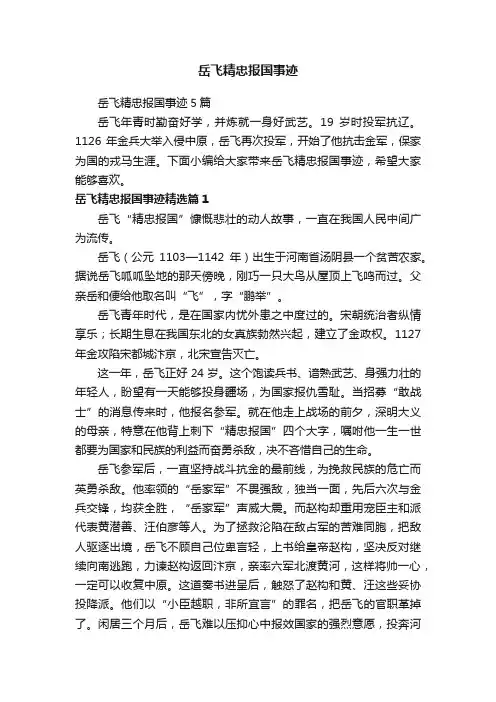 岳飞精忠报国事迹

岳飞精忠报国事迹 5 篇

岳飞年青时勤奋好学，并炼就一身好武艺。19 岁时投军抗辽。1126 年金兵大举入侵中原，岳飞再次投军，开始了他抗击金军，保家为国的戎马生涯。下面小编给大家带来岳飞精忠报国事迹，希望大家能够喜欢。

岳飞精忠报国事迹精选篇 1

岳飞“精忠报国”慷慨悲壮的动人故事，一直在我国人民中间广为流传。

岳飞（公元 1103—1142 年）出生于河南省汤阴县一个贫苦农家。据说岳飞呱呱坠地的那天傍晚，刚巧一只大鸟从屋顶上飞鸣而过。父亲岳和便给他取名叫“飞”，字“鹏举”。

岳飞青年时代，是在国家内忧外患之中度过的。宋朝统治者纵情享乐；长期生息在我国东北的女真族勃然兴起，建立了金政权。1127 年金攻陷宋都城汴京，北宋宣告灭亡。

这一年，岳飞正好 24 岁。这个饱读兵书、谙熟武艺、身强力壮的年轻人，盼望有一天能够投身疆场，为国家报仇雪耻。当招募“敢战士”的消息传来时，他报名参军。就在他走上战场的前夕，深明大义的母亲，特意在他背上刺下“精忠报国”四个大字，嘱咐他一生一世都要为国家和民族的利益而奋勇杀敌，决不吝惜自己的生命。

岳飞参军后，一直坚持战斗抗金的最前线，为挽救民族的危亡而英勇杀敌。他率领的“岳家军”不畏强敌，独当一面，先后六次与金兵交锋，均获全胜，“岳家军”声威大震。而赵构却重用宠臣主和派代表黄潜善、汪伯彦等人。为了拯救沦陷在敌占军的苦难同胞，把敌人驱逐出境，岳飞不顾自己位卑言轻，上书给皇帝赵构，坚决反对继续向南逃跑，力谏赵构返回汴京，亲率六军北渡黄河，这样将帅一心，一定可以收复中原。这道奏书进呈后，触怒了赵构和黄、汪这些妥协投降派。他们以“小臣越职，非所宜言”的罪名，把岳飞的官职革掉了。闲居三个月后，岳飞难以压抑心中报效国家的强烈意愿，投奔河